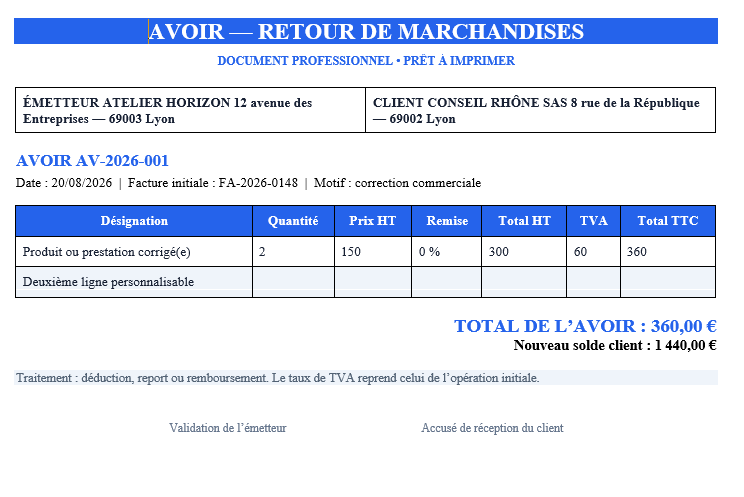 AVOIR — RETOUR DE MARCHANDISES

DOCUMENT PROFESSIONNEL • PRÊT À IMPRIMER

| ÉMETTEUR ATELIER HORIZON 12 avenue des Entreprises — 69003 Lyon | CLIENT CONSEIL RHÔNE SAS 8 rue de la République — 69002 Lyon |
|---|---|

AVOIR AV-2026-001

Date : 20/08/2026 | Facture initiale : FA-2026-0148 | Motif : correction commerciale

| Désignation | Quantité | Prix HT | Remise | Total HT | TVA | Total TTC |
|---|---|---|---|---|---|---|
| Produit ou prestation corrigé(e) | 2 | 150 | 0 % | 300 | 60 | 360 |
| Deuxième ligne personnalisable | | | | | | |

TOTAL DE L’AVOIR : 360,00 €
Nouveau solde client : 1 440,00 €

Traitement : déduction, report ou remboursement. Le taux de TVA reprend celui de l’opération initiale.

Validation de l’émetteur

Accusé de réception du client